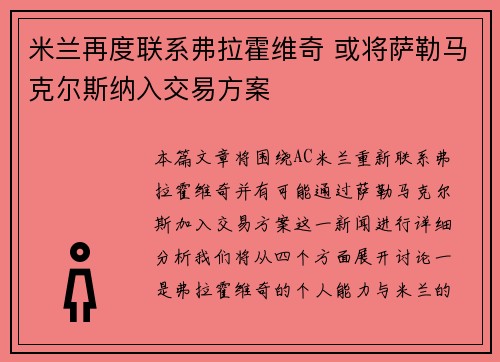 米兰再度联系弗拉霍维奇 或将萨勒马克尔斯纳入交易方案

本篇文章将围绕AC米兰重新联系弗拉霍维奇并有可能通过萨勒马克尔斯加入交易方案这一新闻进行详细分析我们将从四个方面展开讨论一是弗拉霍维奇的个人能力与米兰的